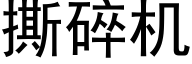 撕碎机